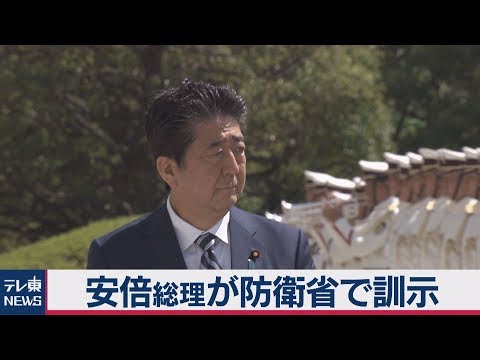 テレ東
NEWS
安倍総理が防衛省で訓示